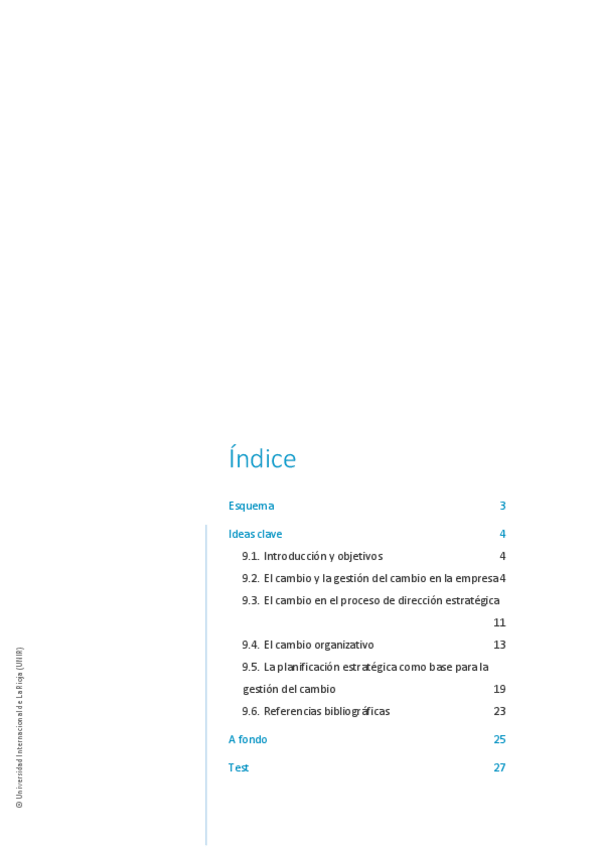 Índice

Esquema 3

Ideas clave 4

9.1. Introducción y objetivos 4

9.2. El cambio y la gestión del cambio en la empresa 4

9.3. El cambio en el proceso de dirección estratégica 11

9.4. El cambio organizativo 13

9.5. La planificación estratégica como base para la gestión del cambio 19

9.6. Referencias bibliográficas 23

A fondo 25

Test 27

© Universidad Internacional de La Rioja (UNIR)